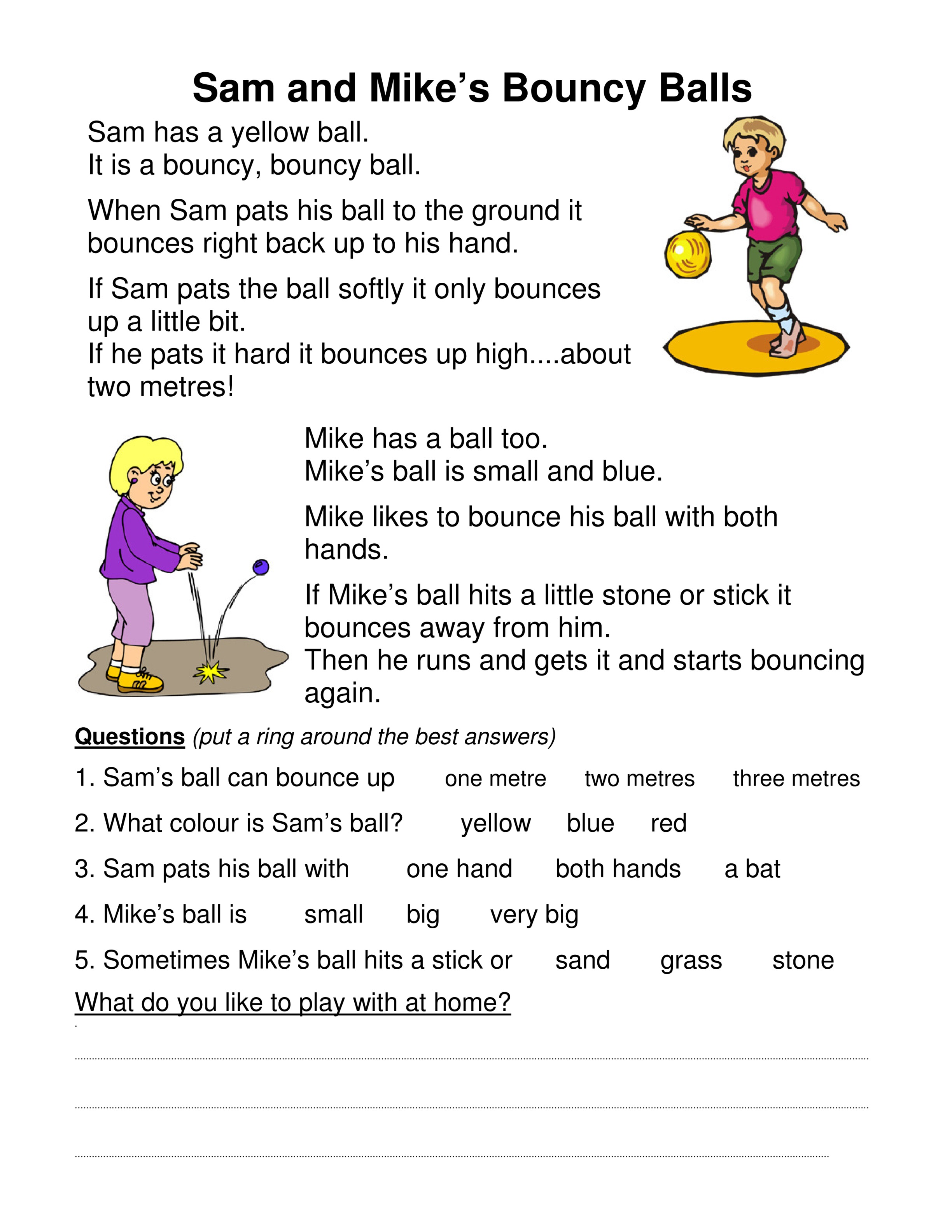 Sam and Mike's Bouncy Balls

Sam has a yellow ball.
It is a bouncy, bouncy ball.

When Sam pats his ball to the ground it bounces right back up to his hand.

If Sam pats the ball softly it only bounces up a little bit.
If he pats it hard it bounces up high....about two metres!

Mike has a ball too.
Mike's ball is small and blue.

Mike likes to bounce his ball with both hands.

If Mike's ball hits a little stone or stick it bounces away from him.
Then he runs and gets it and starts bouncing again.

Questions (put a ring around the best answers)

1. Sam's ball can bounce up one metre two metres three metres

2. What colour is Sam's ball? yellow blue red

3. Sam pats his ball with one hand both hands a bat

4. Mike's ball is small big very big

5. Sometimes Mike's ball hits a stick or sand grass stone

What do you like to play with at home?

____

____

____